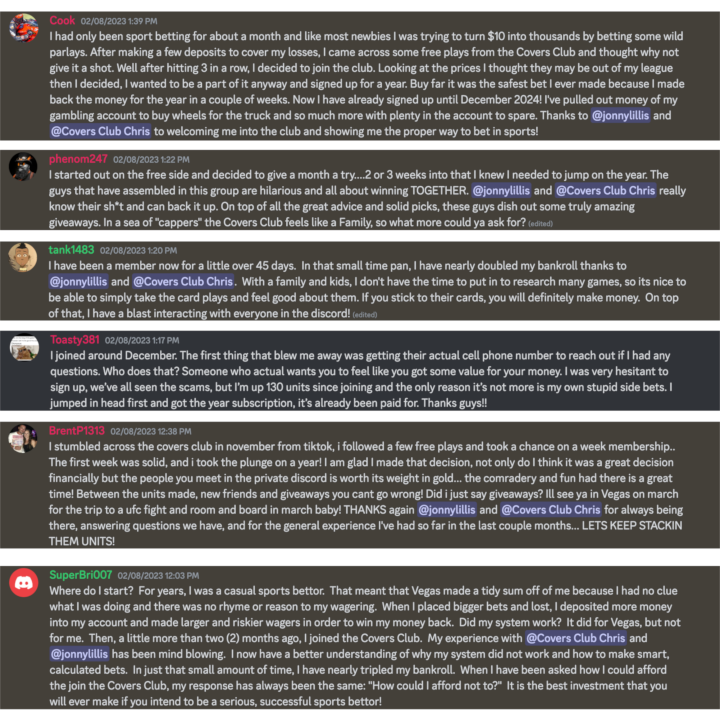 Cook 02/08/2023 1:39 PM
I had only been sport betting for about a month and like most newbies I was trying to turn $10 into thousands by betting some wild parlays. After making a few deposits to cover my losses, I came across some free plays from the Covers Club and thought why not give it a shot. Well after hitting 3 in a row, I decided to join the club. Looking at the prices I thought they may be out of my league then I decided, I wanted to be a part of it anyway and signed up for a year. Buy far it was the safest bet I ever made because I made back the money for the year in a couple of weeks. Now I have already signed up until December 2024! I've pulled out money of my gambling account to buy wheels for the truck and so much more with plenty in the account to spare. Thanks to @jonnylillis and @Covers Club Chris to welcoming me into the club and showing me the proper way to bet in sports!

phenom247 02/08/2023 1:22 PM
I started out on the free side and decided to give a month a try....2 or 3 weeks into that I knew I needed to jump on the year. The guys that have assembled in this group are hilarious and all about winning TOGETHER. @jonnylillis and @Covers Club Chris really know their sh*t and can back it up. On top of all the great advice and solid picks, these guys dish out some truly amazing giveaways. In a sea of "cappers" the Covers Club feels like a Family, so what more could ya ask for? (edited)

tank1483 02/08/2023 1:20 PM
I have been a member now for a little over 45 days. In that small time pan, I have nearly doubled my bankroll thanks to @jonnylillis and @Covers Club Chris. With a family and kids, I don't have the time to put in to research many games, so its nice to be able to simply take the card plays and feel good about them. If you stick to their cards, you will definitely make money. On top of that, I have a blast interacting with everyone in the discord! (edited)

Toasty381 02/08/2023 1:17 PM
I joined around December. The first thing that blew me away was getting their actual cell phone number to reach out if I had any questions. Who does that? Someone who actual wants you to feel like you got some value for your money. I was very hesitant to sign up, we've all seen the scams, but I'm up 130 units since joining and the only reason it's not more is my own stupid side bets. I jumped in head first and got the year subscription, it's already been paid for. Thanks guys!!

BrentP1313 02/08/2023 12:38 PM
I stumbled across the covers club in november from tiktok, i followed a few free plays and took a chance on a week membership.. The first week was solid, and i took the plunge on a year! I am glad I made that decision, not only do I think it was a great decision financially but the people you meet in the private discord is worth its weight in gold... the comradery and fun had there is a great time! Between the units made, new friends and giveaways you cant go wrong! Did i just say giveaways? Ill see ya in Vegas on march for the trip to a ufc fight and room and board in march baby! THANKS again @jonnylillis and @Covers Club Chris for always being there, answering questions we have, and for the general experience I've had so far in the last couple months... LETS KEEP STACKIN THEM UNITS!

SuperBri007 02/08/2023 12:03 PM
Where do I start? For years, I was a casual sports bettor. That meant that Vegas made a tidy sum off of me because I had no clue what I was doing and there was no rhyme or reason to my wagering. When I placed bigger bets and lost, I deposited more money into my account and made larger and riskier wagers in order to win my money back. Did my system work? It did for Vegas, but not for me. Then, a little more than two (2) months ago, I joined the Covers Club. My experience with @Covers Club Chris and @jonnylillis has been mind blowing. I now have a better understanding of why my system did not work and how to make smart, calculated bets. In just that small amount of time, I have nearly tripled my bankroll. When I have been asked how I could afford the join the Covers Club, my response has always been the same: "How could I afford not to?" It is the best investment that you will ever make if you intend to be a serious, successful sports bettor!